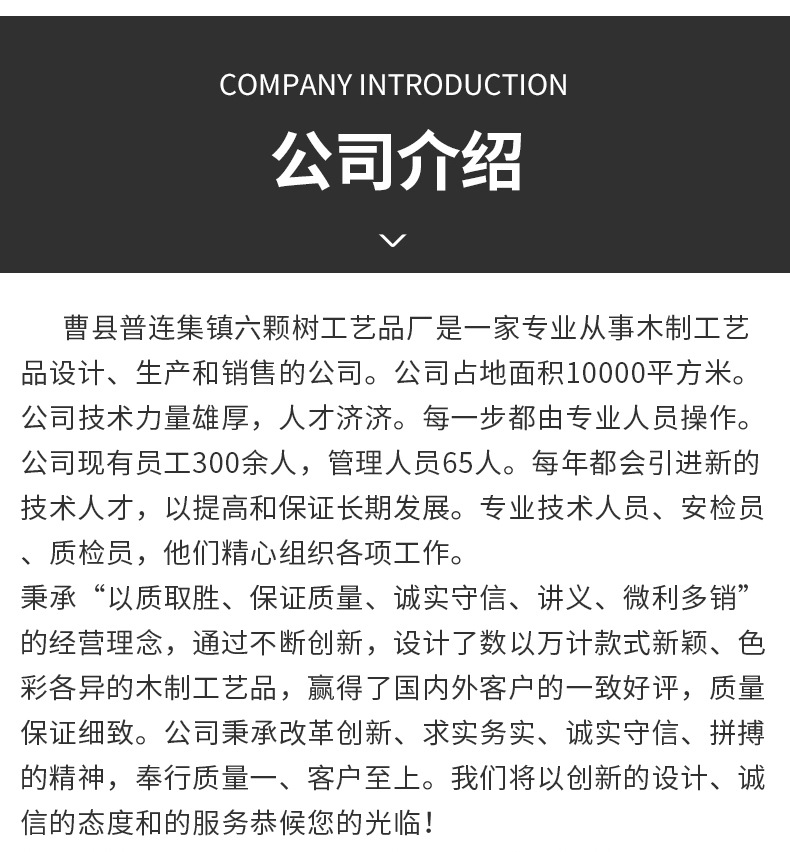 COMPANY INTRODUCTION

公司介绍

曹县普连集镇六颗树工艺品厂是一家专业从事木制工艺品设计、生产和销售的公司。公司占地面积10000平方米。公司技术力量雄厚，人才济济。每一步都由专业人员操作。公司现有员工300余人，管理人员65人。每年都会引进新的技术人才，以提高和保证长期发展。专业技术人员、安检员、质检员，他们精心组织各项工作。

秉承“以质取胜、保证质量、诚实守信、讲义、微利多销”的经营理念，通过不断创新，设计了数以万计款式新颖、色彩各异的木制工艺品，赢得了国内外客户的一致好评，质量保证细致。公司秉承改革创新、求实务实、诚实守信、拼搏的精神，奉行质量一、客户至上。我们将以创新的设计、诚信的态度和的服务恭候您的光临！